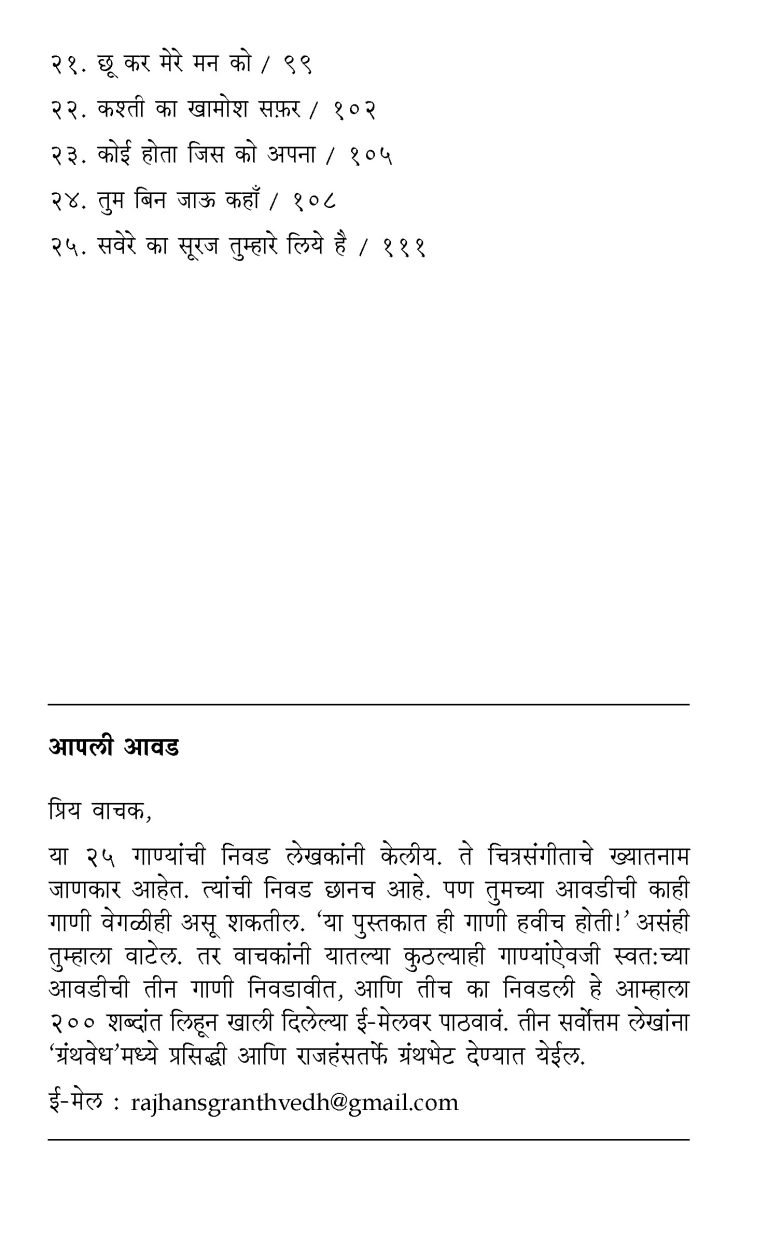 २१. छू कर मेरे मन को / ९९
२२. कश्ती का खामोश सफ़र / १०२
२३. कोई होता जिस को अपना / १०५
२४. तुम बिन जाऊ कहाँ / १०८
२५. सवेरे का सूरज तुम्हारे लिये है / १११

आपली आवड

प्रिय वाचक,

या २५ गाण्यांची निवड लेखकांनी केलीय. ते चित्रसंगीताचे ख्यातनाम जाणकार आहेत. त्यांची निवड छानच आहे. पण तुमच्या आवडीची काही गाणी वेगळीही असू शकतील. 'या पुस्तकात ही गाणी हवीच होती!' असंही तुम्हाला वाटेल. तर वाचकांनी यातल्या कुठल्याही गाण्यांऐवजी स्वत:च्या आवडीची तीन गाणी निवडावीत, आणि तीच का निवडली हे आम्हाला २०० शब्दांत लिहून खाली दिलेल्या ई-मेलवर पाठवावं. तीन सर्वोत्तम लेखांना 'ग्रंथवेध'मध्ये प्रसिद्धी आणि राजहंसतर्फे ग्रंथभेट देण्यात येईल.

ई-मेल : rajhansgranthvedh@gmail.com